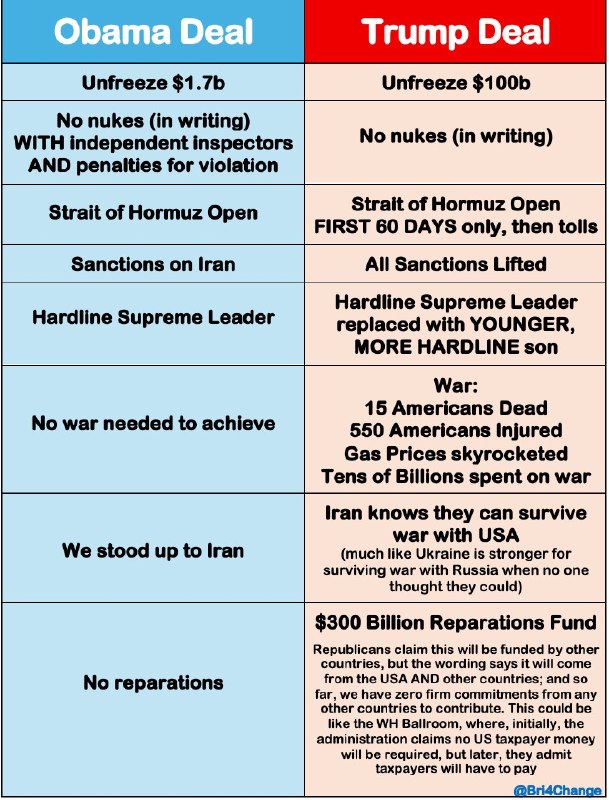 | Obama Deal | Trump Deal |
|---|---|
| Unfreeze \$1.7b | Unfreeze \$100b |
| No nukes (in writing) WITH independent inspectors AND penalties for violation | No nukes (in writing) |
| Strait of Hormuz Open | Strait of Hormuz Open FIRST 60 DAYS only, then tolls |
| Sanctions on Iran | All Sanctions Lifted |
| Hardline Supreme Leader | Hardline Supreme Leader replaced with YOUNGER, MORE HARDLINE son |
| No war needed to achieve | War: 15 Americans Dead 550 Americans Injured Gas Prices skyrocketed Tens of Billions spent on war |
| We stood up to Iran | Iran knows they can survive war with USA (much like Ukraine is stronger for surviving war with Russia when no one thought they could) |
| No reparations | \$300 Billion Reparations Fund Republicans claim this will be funded by other countries, but the wording says it will come from the USA AND other countries; and so far, we have zero firm commitments from any other countries to contribute. This could be like the WH Ballroom, where, initially, the administration claims no US taxpayer money will be required, but later, they admit taxpayers will have to pay |

@Bri4Change